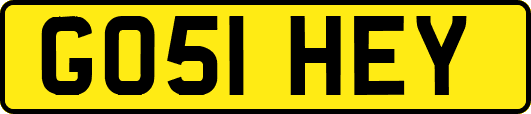 GO51 HEY